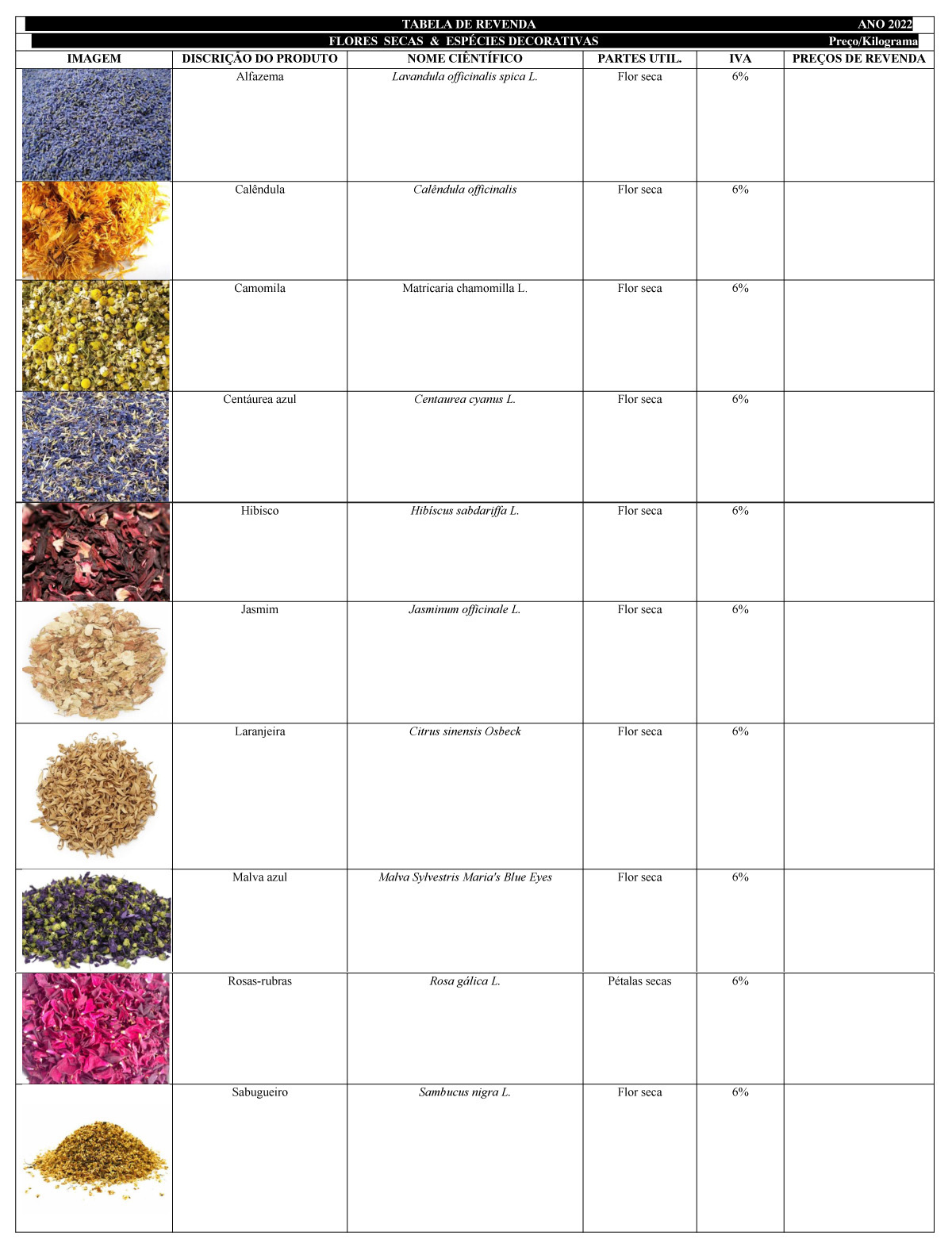 TABELA DE REVENDA ANO 2022

FLORES SECAS & ESPÉCIES DECORATIVAS Preço/Kilograma

| IMAGEM | DISCRIÇÃO DO PRODUTO | NOME CIÊNTÍFICO | PARTES UTIL. | IVA | PREÇOS DE REVENDA |
|---|---|---|---|---|---|
| | Alfazema | Lavandula officinalis spica L. | Flor seca | 6% | |
| | Calêndula | Calêndula officinalis | Flor seca | 6% | |
| | Camomila | Matricaria chamomilla L. | Flor seca | 6% | |
| | Centáurea azul | Centaurea cyanus L. | Flor seca | 6% | |
| | Hibisco | Hibíscus sabdariffa L. | Flor seca | 6% | |
| | Jasmim | Jasminum officinale L. | Flor seca | 6% | |
| | Laranjeira | Citrus sinensis Osbeck | Flor seca | 6% | |
| | Malva azul | Malva Sylvestris Maria's Blue Eyes | Flor seca | 6% | |
| | Rosas-rubras | Rosa gálica L. | Pétalas secas | 6% | |
| | Sabugueiro | Sambucus nigra L. | Flor seca | 6% | |